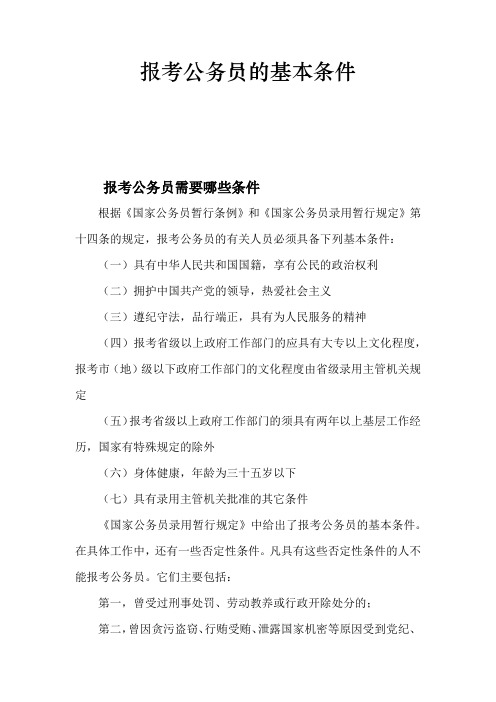 报考公务员的基本条件

报考公务员需要哪些条件

根据《国家公务员暂行条例》和《国家公务员录用暂行规定》第十四条的规定，报考公务员的有关人员必须具备下列基本条件：

（一）具有中华人民共和国国籍，享有公民的政治权利

（二）拥护中国共产党的领导，热爱社会主义

（三）遵纪守法，品行端正，具有为人民服务的精神

（四）报考省级以上政府工作部门的应具有大专以上文化程度，报考市（地）级以下政府工作部门的文化程度由省级录用主管机关规定

（五）报考省级以上政府工作部门的须具有两年以上基层工作经历，国家有特殊规定的除外

（六）身体健康，年龄为三十五岁以下

（七）具有录用主管机关批准的其它条件

《国家公务员录用暂行规定》中给出了报考公务员的基本条件。在具体工作中，还有一些否定性条件。凡具有这些否定性条件的人不能报考公务员。它们主要包括：

第一，曾受过刑事处罚、劳动教养或行政开除处分的；

第二，曾因贪污盗窃、行贿受贿、泄露国家机密等原因受到党纪、